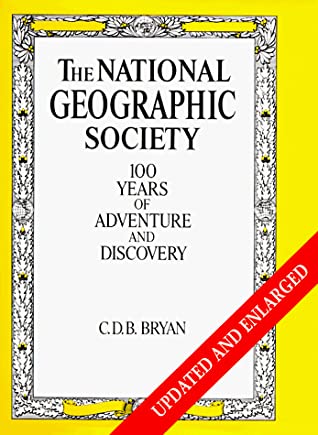 THE NATIONAL GEOGRAPHIC SOCIETY

100 YEARS OF ADVENTURE AND DISCOVERY

C.D.B. BRYAN

UPDATED AND ENLARGED